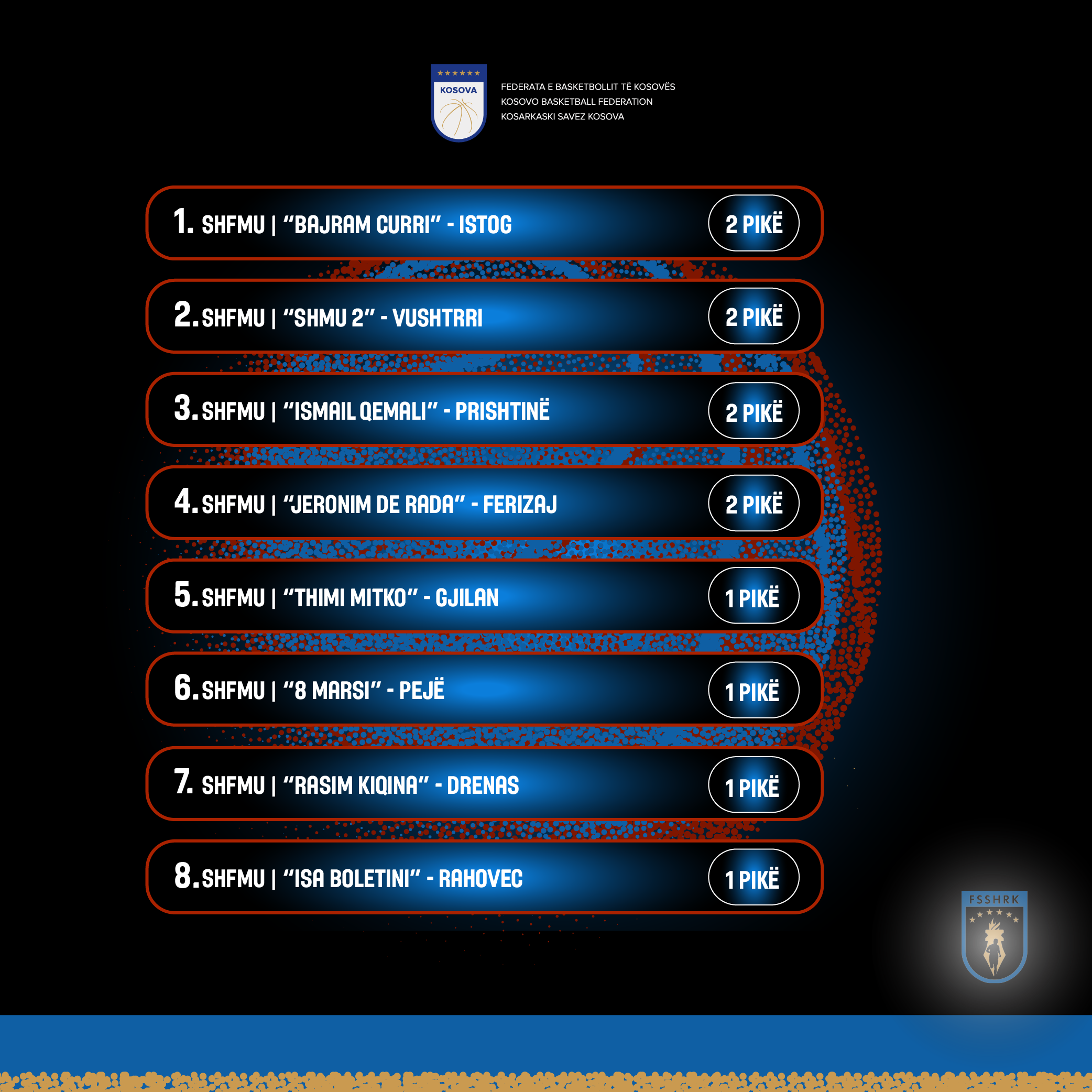 KOSOVA

FEDERATA E BASKETBOLLIT TË KOSOVËS
KOSOVO BASKETBALL FEDERATION
KOSARKASKI SAVEZ KOSOVA

1. SHFMU | "BAJRAM CURRI" - ISTOG
2 PIKË

2. SHFMU | "SHMU 2" - VUSHTRRI
2 PIKË

3. SHFMU | "ISMAIL QEMALI" - PRISHTINË
2 PIKË

4. SHFMU | "JERONIM DE RADA" - FERIZAJ
2 PIKË

5. SHFMU | "THIMI MITKO" - GJILAN
1 PIKË

6. SHFMU | "8 MARSI" - PEJË
1 PIKË

7. SHFMU | "RASIM KIQINA" - DRENAS
1 PIKË

8. SHFMU | "ISA BOLETINI" - RAHOVEC
1 PIKË

FSSHRK